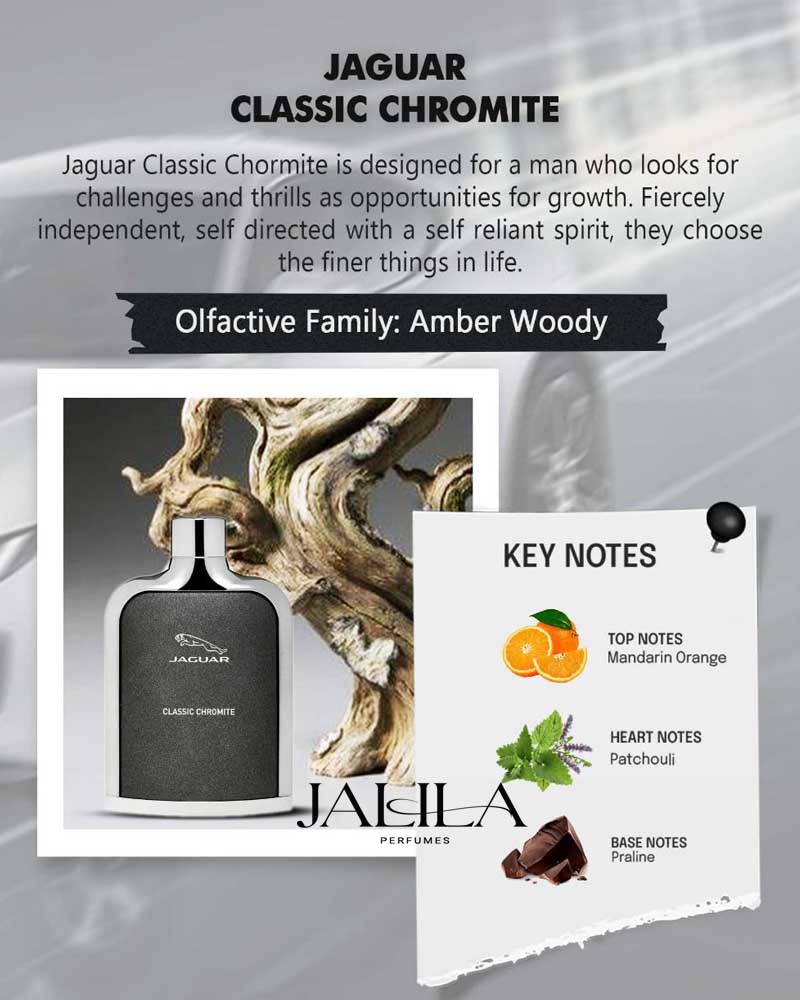 JAGUAR
CLASSIC CHROMITE

Jaguar Classic Chormite is designed for a man who looks for challenges and thrills as opportunities for growth. Fiercely independent, self directed with a self reliant spirit, they choose the finer things in life.

Olfactive Family: Amber Woody

JAGUAR
CLASSIC CHROMITE

JALILA
PERFUMES

KEY NOTES

TOP NOTES
Mandarin Orange

HEART NOTES
Patchouli

BASE NOTES
Praline